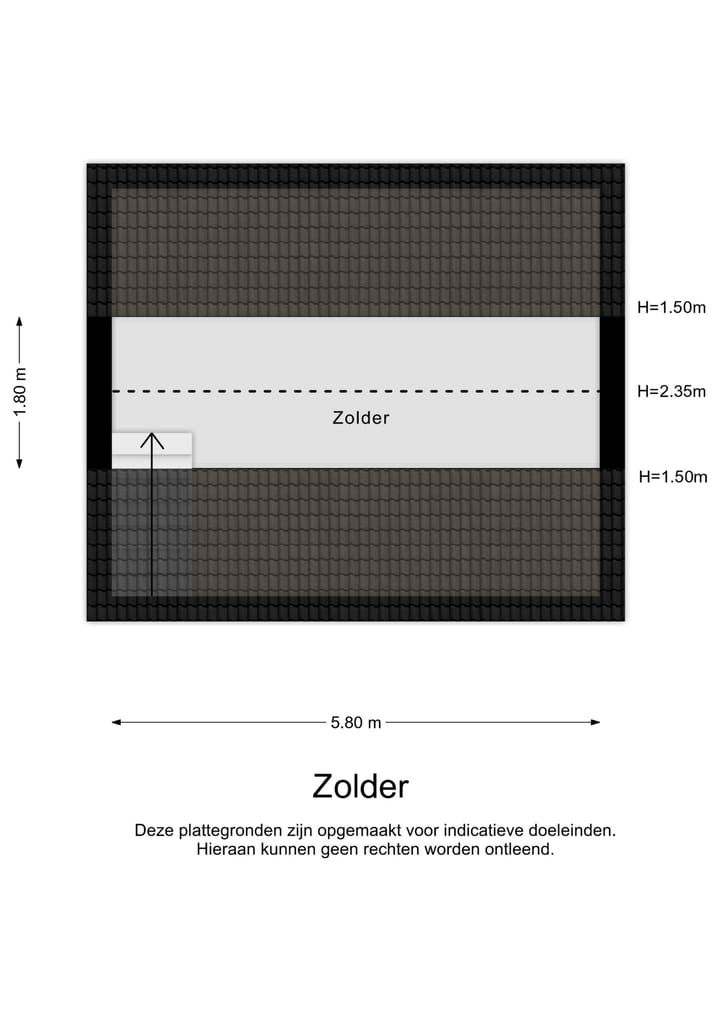 1.80 m

H=1.50m

H=2.35m

Zolder

H=1.50m

5.80 m

Zolder

Deze plattegronden zijn opgemaakt voor indicatieve doeleinden. Hieraan kunnen geen rechten worden ontleend.